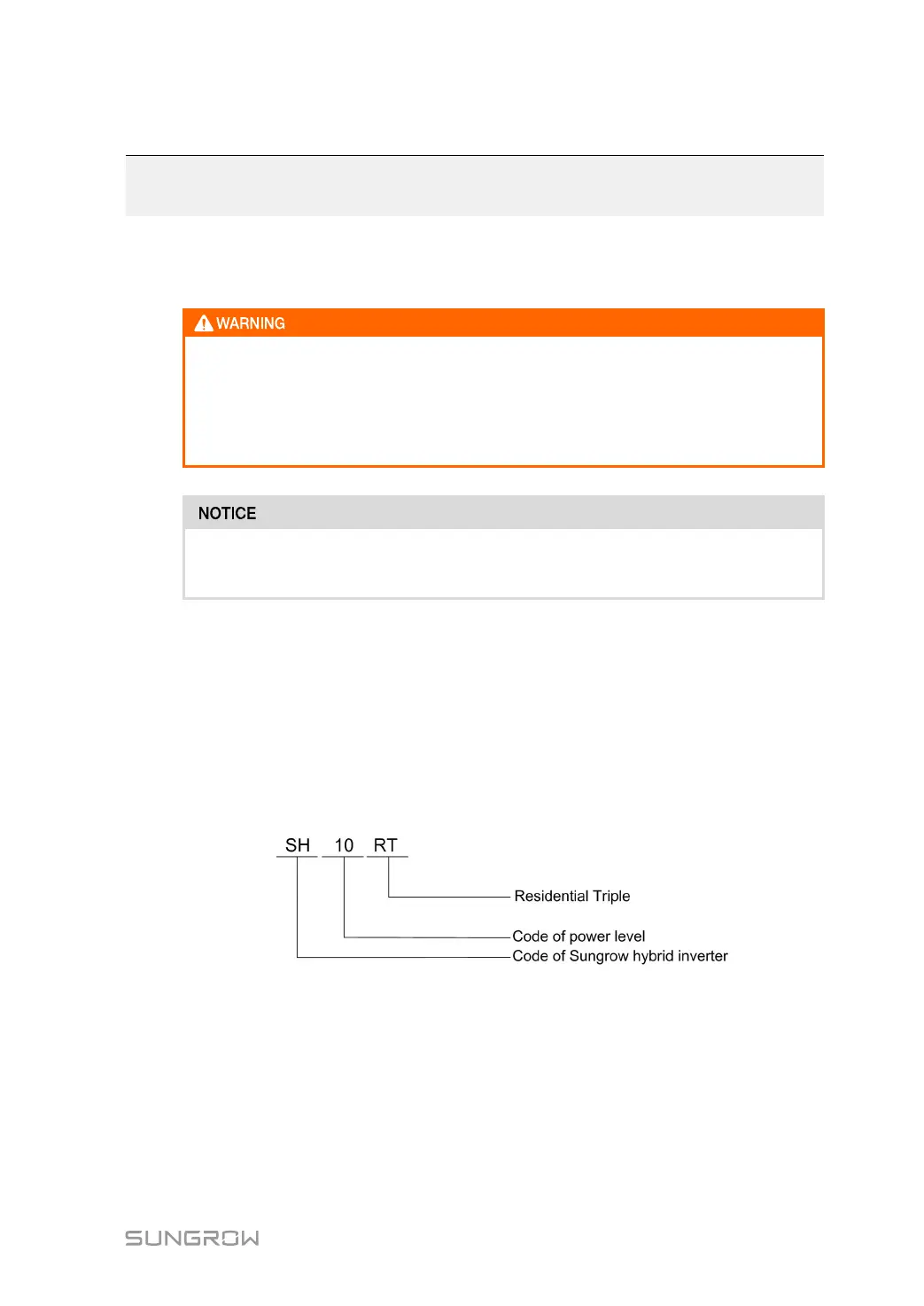 WARNING

NOTICE

SH 10 RT

Residential Triple

Code of power level

Code of Sungrow hybrid inverter

SUNGROW